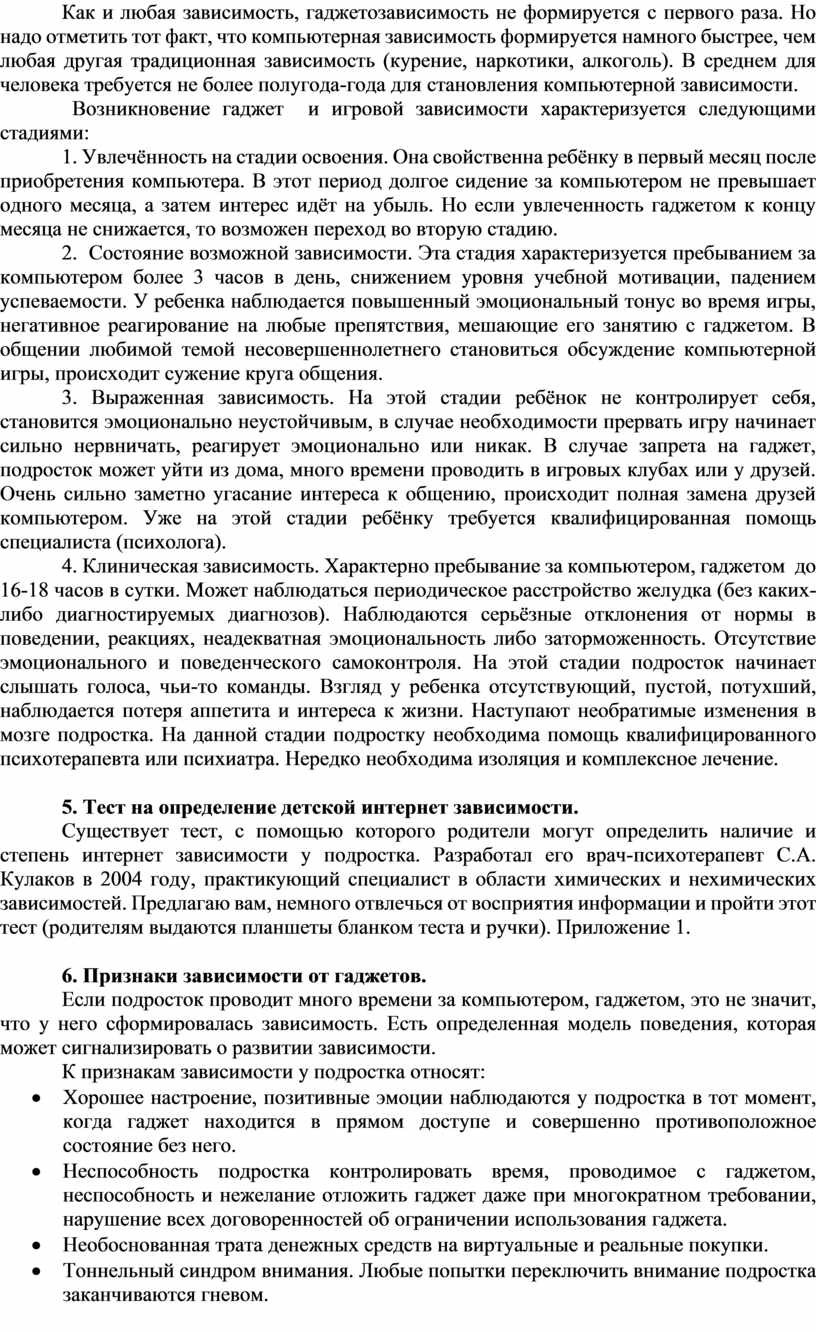 Как и любая зависимость, гаджетозависимость не формируется с первого раза. Но надо отметить тот факт, что компьютерная зависимость формируется намного быстрее, чем любая другая традиционная зависимость (курение, наркотики, алкоголь). В среднем для человека требуется не более полугода-года для становления компьютерной зависимости.

Возникновение гаджет и игровой зависимости характеризуется следующими стадиями:

1. Увлечённость на стадии освоения. Она свойственна ребёнку в первый месяц после приобретения компьютера. В этот период долгое сидение за компьютером не превышает одного месяца, а затем интерес идёт на убыль. Но если увлеченность гаджетом к концу месяца не снижается, то возможен переход во вторую стадию.

2. Состояние возможной зависимости. Эта стадия характеризуется пребыванием за компьютером более 3 часов в день, снижением уровня учебной мотивации, падением успеваемости. У ребенка наблюдается повышенный эмоциональный тонус во время игры, негативное реагирование на любые препятствия, мешающие его занятию с гаджетом. В общении любимой темой несовершеннолетнего становиться обсуждение компьютерной игры, происходит сужение круга общения.

3. Выраженная зависимость. На этой стадии ребёнок не контролирует себя, становится эмоционально неустойчивым, в случае необходимости прервать игру начинает сильно нервничать, реагирует эмоционально или никак. В случае запрета на гаджет, подросток может уйти из дома, много времени проводить в игровых клубах или у друзей. Очень сильно заметно угасание интереса к общению, происходит полная замена друзей компьютером. Уже на этой стадии ребёнку требуется квалифицированная помощь специалиста (психолога).

4. Клиническая зависимость. Характерно пребывание за компьютером, гаджетом до 16-18 часов в сутки. Может наблюдаться периодическое расстройство желудка (без каких-либо диагностируемых диагнозов). Наблюдаются серьёзные отклонения от нормы в поведении, реакциях, неадекватная эмоциональность либо заторможенность. Отсутствие эмоционального и поведенческого самоконтроля. На этой стадии подросток начинает слышать голоса, чьи-то команды. Взгляд у ребенка отсутствующий, пустой, потухший, наблюдается потеря аппетита и интереса к жизни. Наступают необратимые изменения в мозге подростка. На данной стадии подростку необходима помощь квалифицированного психотерапевта или психиатра. Нередко необходима изоляция и комплексное лечение.

5. Тест на определение детской интернет зависимости.

Существует тест, с помощью которого родители могут определить наличие и степень интернет зависимости у подростка. Разработал его врач-психотерапевт С.А. Кулаков в 2004 году, практикующий специалист в области химических и нехимических зависимостей. Предлагаю вам, немного отвлечься от восприятия информации и пройти этот тест (родителям выдаются планшеты бланком теста и ручки). Приложение 1.

6. Признаки зависимости от гаджетов.

Если подросток проводит много времени за компьютером, гаджетом, это не значит, что у него сформировалась зависимость. Есть определенная модель поведения, которая может сигнализировать о развитии зависимости.

К признакам зависимости у подростка относят:

• Хорошее настроение, позитивные эмоции наблюдаются у подростка в тот момент, когда гаджет находится в прямом доступе и совершенно противоположное состояние без него.
• Неспособность подростка контролировать время, проводимое с гаджетом, неспособность и нежелание отложить гаджет даже при многократном требовании, нарушение всех договоренностей об ограничении использования гаджета.
• Необоснованная трата денежных средств на виртуальные и реальные покупки.
• Тоннельный синдром внимания. Любые попытки переключить внимание подростка заканчиваются гневом.